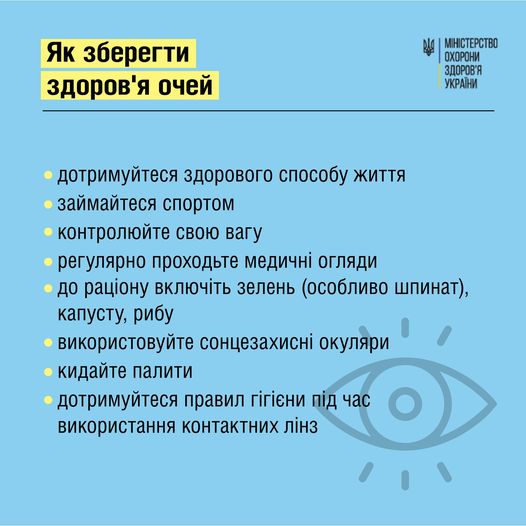 Як зберегти здоров'я очей

МІНІСТЕРСТВО
ОХОРОНИ
ЗДОРОВ'Я
УКРАЇНИ

• дотримуйтеся здорового способу життя
• займайтеся спортом
• контролюйте свою вагу
• регулярно проходьте медичні огляди
• до раціону включіть зелень (особливо шпинат), капусту, рибу
• використовуйте сонцезахисні окуляри
• кидайте палити
• дотримуйтеся правил гігієни під час використання контактних лінз